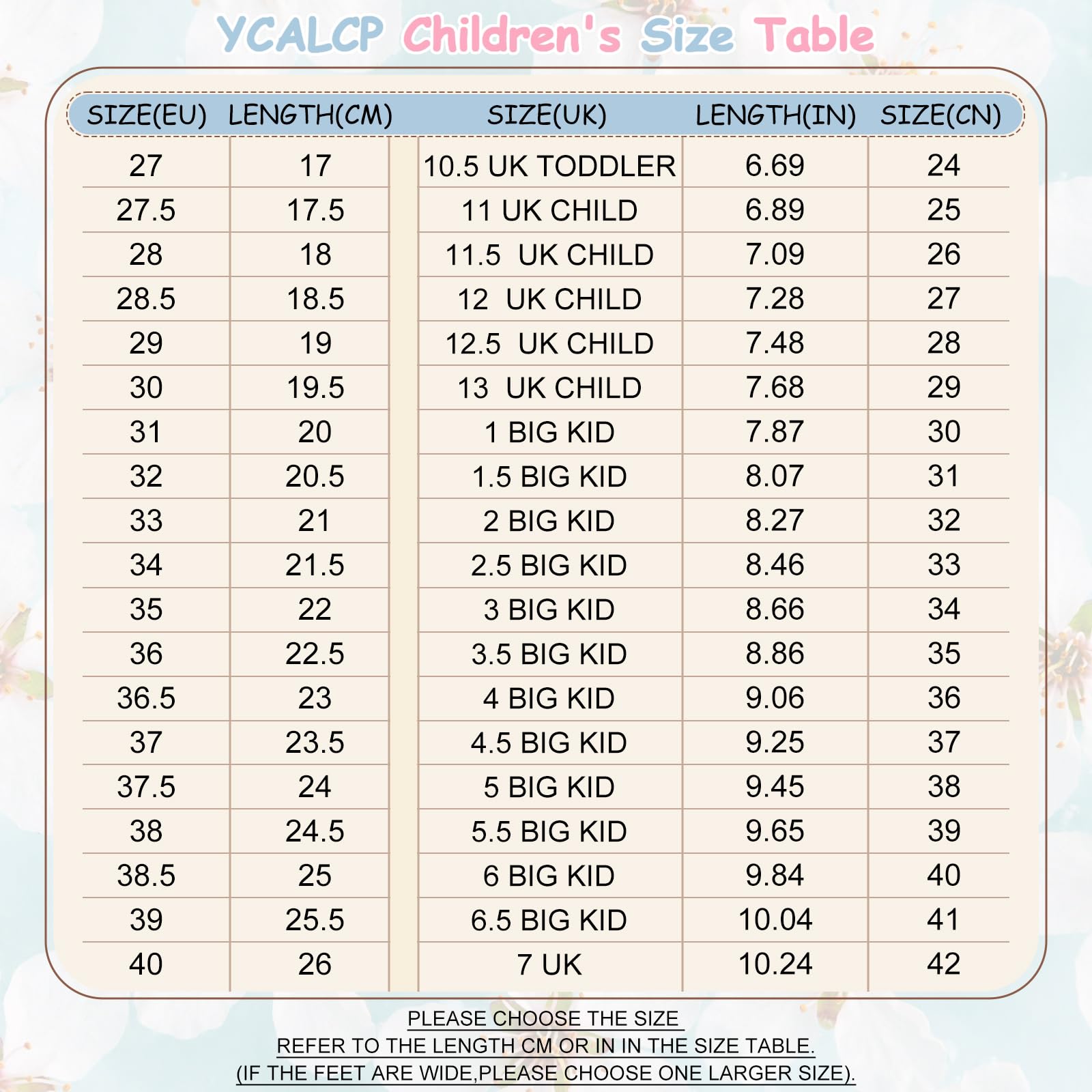 YCALCP Children's Size Table

| SIZE(EU) | LENGTH(CM) | SIZE(UK) | LENGTH(IN) | SIZE(CN) |
|---|---|---|---|---|
| 27 | 17 | 10.5 UK TODDLER | 6.69 | 24 |
| 27.5 | 17.5 | 11 UK CHILD | 6.89 | 25 |
| 28 | 18 | 11.5 UK CHILD | 7.09 | 26 |
| 28.5 | 18.5 | 12 UK CHILD | 7.28 | 27 |
| 29 | 19 | 12.5 UK CHILD | 7.48 | 28 |
| 30 | 19.5 | 13 UK CHILD | 7.68 | 29 |
| 31 | 20 | 1 BIG KID | 7.87 | 30 |
| 32 | 20.5 | 1.5 BIG KID | 8.07 | 31 |
| 33 | 21 | 2 BIG KID | 8.27 | 32 |
| 34 | 21.5 | 2.5 BIG KID | 8.46 | 33 |
| 35 | 22 | 3 BIG KID | 8.66 | 34 |
| 36 | 22.5 | 3.5 BIG KID | 8.86 | 35 |
| 36.5 | 23 | 4 BIG KID | 9.06 | 36 |
| 37 | 23.5 | 4.5 BIG KID | 9.25 | 37 |
| 37.5 | 24 | 5 BIG KID | 9.45 | 38 |
| 38 | 24.5 | 5.5 BIG KID | 9.65 | 39 |
| 38.5 | 25 | 6 BIG KID | 9.84 | 40 |
| 39 | 25.5 | 6.5 BIG KID | 10.04 | 41 |
| 40 | 26 | 7 UK | 10.24 | 42 |

PLEASE CHOOSE THE SIZE
REFER TO THE LENGTH CM OR IN IN THE SIZE TABLE.
(IF THE FEET ARE WIDE,PLEASE CHOOSE ONE LARGER SIZE).